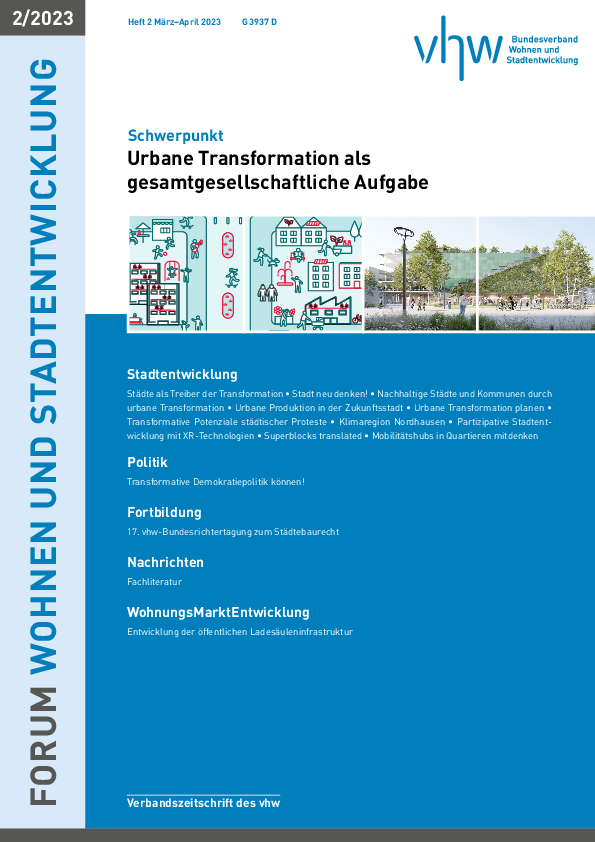 2/2023

FORUM WOHNEN UND STADTENTWICKLUNG

Heft 2 März–April 2023 G 3937 D

vhw Bundesverband Wohnen und Stadtentwicklung

Schwerpunkt
Urbane Transformation als gesamtgesellschaftliche Aufgabe

Stadtentwicklung
Städte als Treiber der Transformation • Stadt neu denken! • Nachhaltige Städte und Kommunen durch urbane Transformation • Urbane Produktion in der Zukunftsstadt • Urbane Transformation planen • Transformative Potenziale städtischer Proteste • Klimaregion Nordhausen • Partizipative Stadtentwicklung mit XR-Technologien • Superblocks translated • Mobilitätshubs in Quartieren mitdenken

Politik
Transformative Demokratiepolitik können!

Fortbildung
17. vhw-Bundesrichtertagung zum Städtebaurecht

Nachrichten
Fachliteratur

WohnungsMarktEntwicklung
Entwicklung der öffentlichen Ladesäuleninfrastruktur

Verbandszeitschrift des vhw